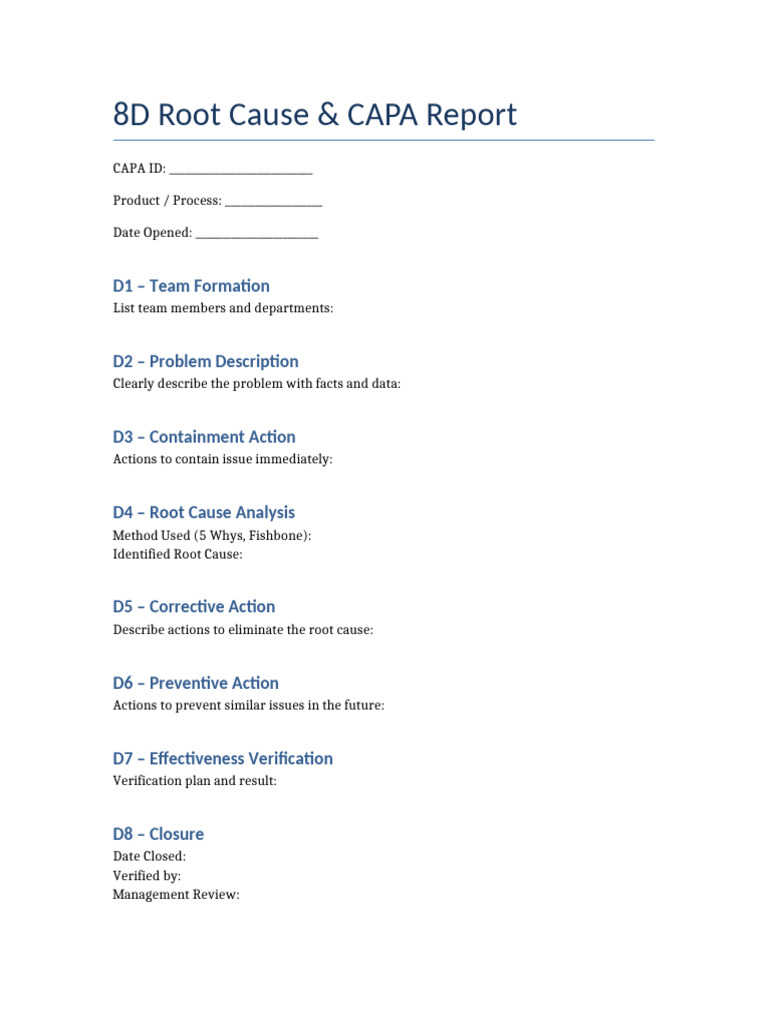 8D Root Cause & CAPA Report

CAPA ID: ________________________

Product / Process: ________________

Date Opened: ____________________

D1 – Team Formation
List team members and departments:

D2 – Problem Description
Clearly describe the problem with facts and data:

D3 – Containment Action
Actions to contain issue immediately:

D4 – Root Cause Analysis
Method Used (5 Whys, Fishbone):
Identified Root Cause:

D5 – Corrective Action
Describe actions to eliminate the root cause:

D6 – Preventive Action
Actions to prevent similar issues in the future:

D7 – Effectiveness Verification
Verification plan and result:

D8 – Closure
Date Closed:
Verified by:
Management Review: